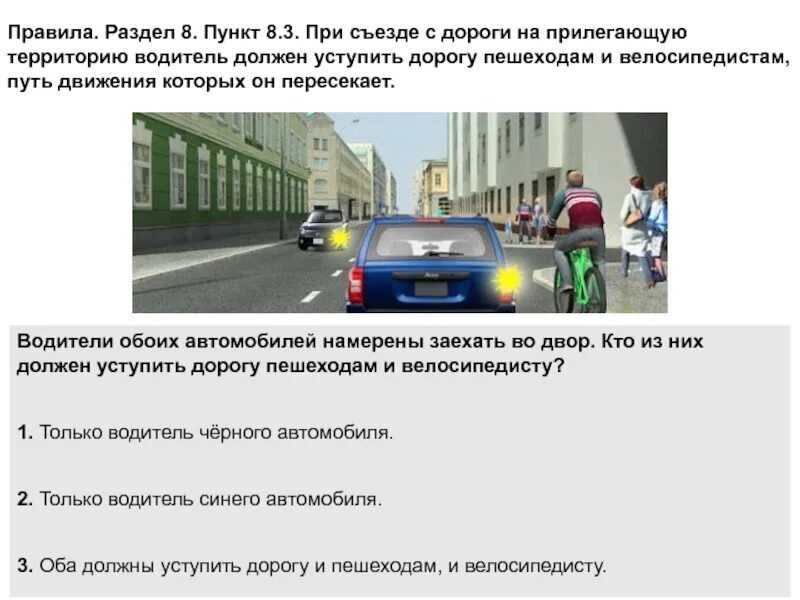 Правила. Раздел 8. Пункт 8.3. При съезде с дороги на прилегающую территорию водитель должен уступить дорогу пешеходам и велосипедистам, путь движения которых он пересекает.

Водители обоих автомобилей намерены заехать во двор. Кто из них должен уступить дорогу пешеходам и велосипедисту?

1. Только водитель чёрного автомобиля.

2. Только водитель синего автомобиля.

3. Оба должны уступить дорогу и пешеходам, и велосипедисту.